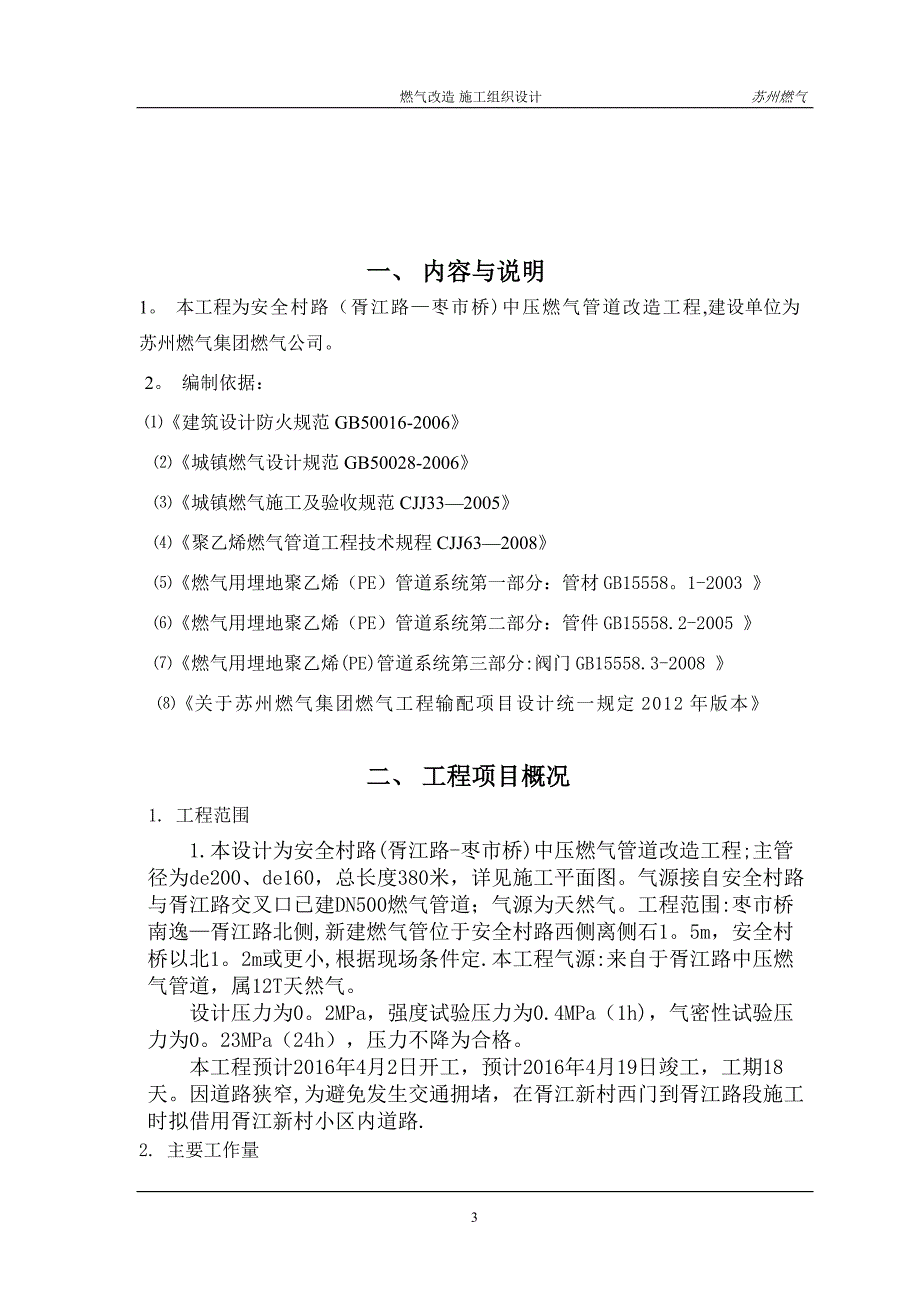 燃气改造 施工组织设计 苏州燃气

一、 内容与说明

1。 本工程为安全村路（胥江路—枣市桥）中压燃气管道改造工程,建设单位为苏州燃气集团燃气公司。

2。 编制依据：

⑴《建筑设计防火规范 GB50016-2006》

⑵《城镇燃气设计规范 GB50028-2006》

⑶《城镇燃气施工及验收规范 CJJ33—2005》

⑷《聚乙烯燃气管道工程技术规程 CJJ63—2008》

⑸《燃气用埋地聚乙烯（PE）管道系统第一部分：管材 GB15558。1-2003 》

⑹《燃气用埋地聚乙烯（PE）管道系统第二部分：管件 GB15558.2-2005 》

⑺《燃气用埋地聚乙烯(PE)管道系统第三部分:阀门 GB15558.3-2008 》

⑻《关于苏州燃气集团燃气工程输配项目设计统一规定 2012 年版本》

二、 工程项目概况

1. 工程范围

1.本设计为安全村路(胥江路-枣市桥)中压燃气管道改造工程;主管径为de200、de160，总长度380米，详见施工平面图。气源接自安全村路与胥江路交叉口已建DN500燃气管道；气源为天然气。工程范围:枣市桥南逸—胥江路北侧,新建燃气管位于安全村路西侧离侧石1。5m，安全村桥以北1。2m或更小,根据现场条件定.本工程气源:来自于胥江路中压燃气管道，属12T天然气。

设计压力为0。2MPa，强度试验压力为0.4MPa（1h)，气密性试验压力为0。23MPa（24h），压力不降为合格。

本工程预计2016年4月2日开工，预计2016年4月19日竣工，工期18天。因道路狭窄,为避免发生交通拥堵，在胥江新村西门到胥江路段施工时拟借用胥江新村小区内道路.

2. 主要工作量

3